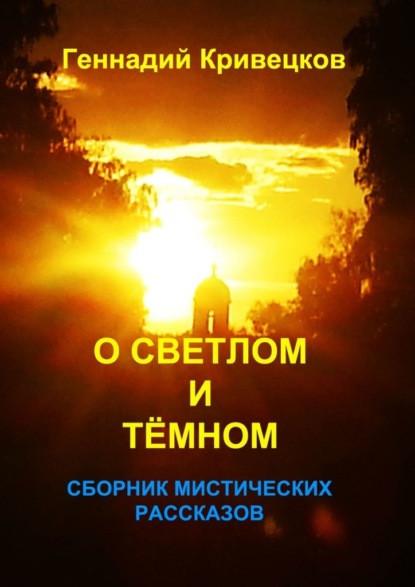 Геннадий Кривецков

О СВЕТЛОМ
И
ТЁМНОМ

СБОРНИК МИСТИЧЕСКИХ
РАССКАЗОВ